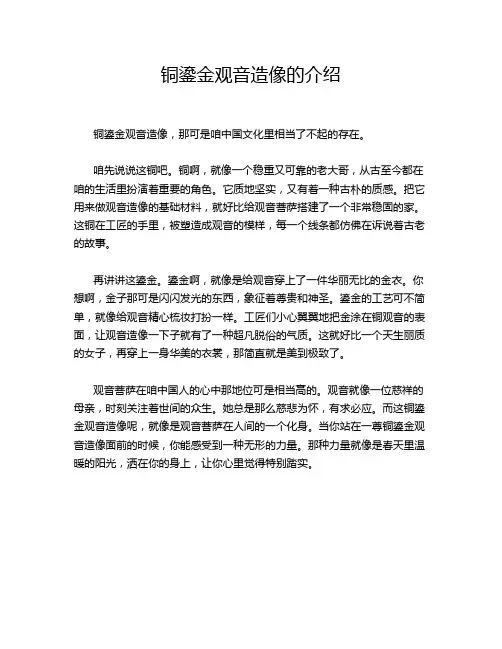 铜鎏金观音造像的介绍

铜鎏金观音造像，那可是咱中国文化里相当了不起的存在。

咱先说说这铜吧。铜啊，就像一个稳重又可靠的老大哥，从古至今都在咱的生活里扮演着重要的角色。它质地坚实，又有着一种古朴的质感。把它用来做观音造像的基础材料，就好比给观音菩萨搭建了一个非常稳固的家。这铜在工匠的手里，被塑造成观音的模样，每一个线条都仿佛在诉说着古老的故事。

再讲讲这鎏金。鎏金啊，就像是给观音穿上了一件华丽无比的金衣。你想啊，金子那可是闪闪发光的东西，象征着尊贵和神圣。鎏金的工艺可不简单，就像给观音精心梳妆打扮一样。工匠们小心翼翼地把金涂在铜观音的表面，让观音造像一下子就有了一种超凡脱俗的气质。这就好比一个天生丽质的女子，再穿上一身华美的衣裳，那简直就是美到极致了。

观音菩萨在咱中国人的心中那地位可是相当高的。观音就像一位慈祥的母亲，时刻关注着世间的众生。她总是那么慈悲为怀，有求必应。而这铜鎏金观音造像呢，就像是观音菩萨在人间的一个化身。当你站在一尊铜鎏金观音造像面前的时候，你能感受到一种无形的力量。那种力量就像是春天里温暖的阳光，洒在你的身上，让你心里觉得特别踏实。